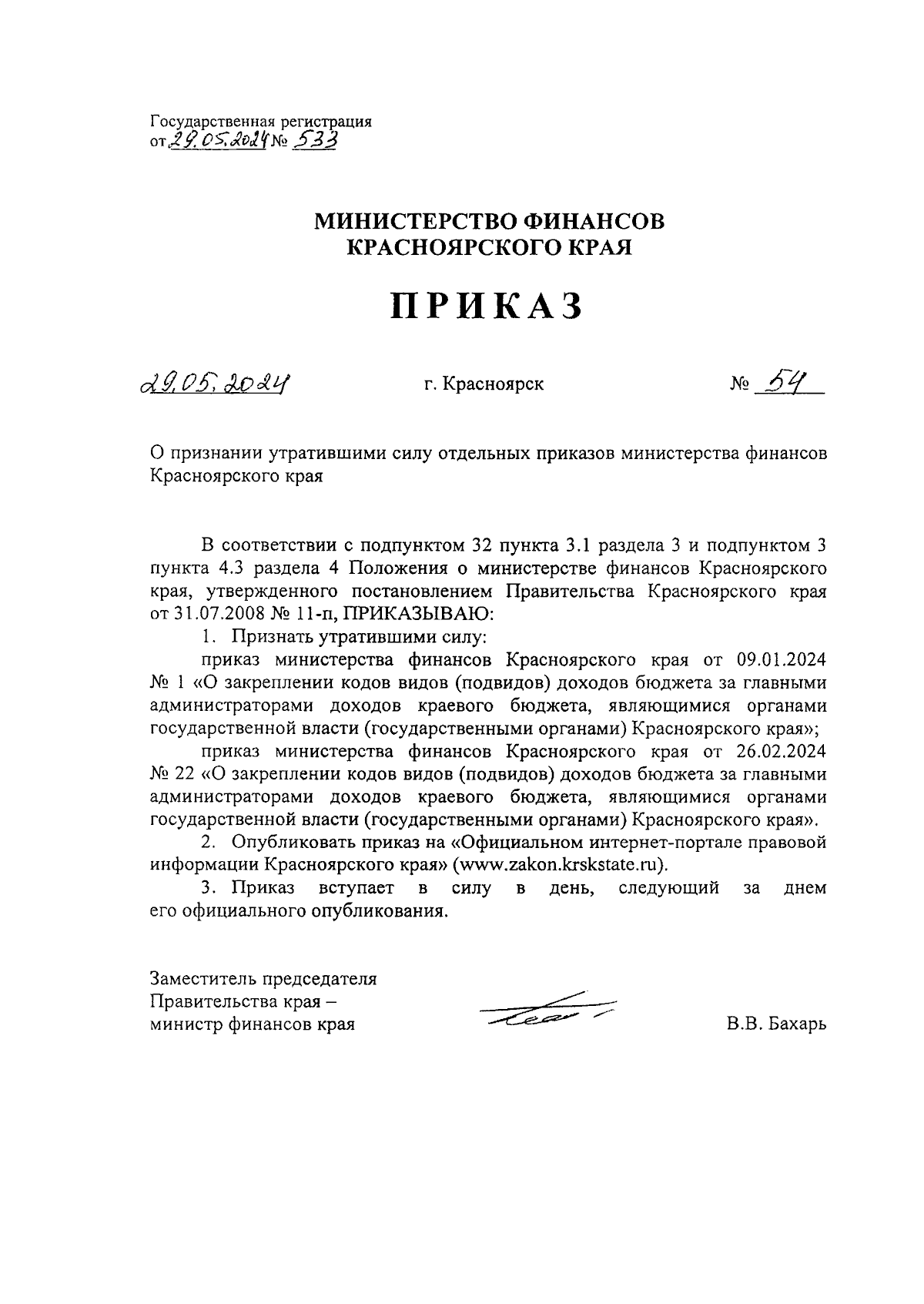 Государственная регистрация
от 29.05.2024 № 533

МИНИСТЕРСТВО ФИНАНСОВ
КРАСНОЯРСКОГО КРАЯ

ПРИКАЗ

29.05.2024 г. Красноярск № 54

О признании утратившими силу отдельных приказов министерства финансов Красноярского края

В соответствии с подпунктом 32 пункта 3.1 раздела 3 и подпунктом 3 пункта 4.3 раздела 4 Положения о министерстве финансов Красноярского края, утвержденного постановлением Правительства Красноярского края от 31.07.2008 № 11-п, ПРИКАЗЫВАЮ:

1. Признать утратившими силу:

приказ министерства финансов Красноярского края от 09.01.2024 № 1 «О закреплении кодов видов (подвидов) доходов бюджета за главными администраторами доходов краевого бюджета, являющимися органами государственной власти (государственными органами) Красноярского края»;

приказ министерства финансов Красноярского края от 26.02.2024 № 22 «О закреплении кодов видов (подвидов) доходов бюджета за главными администраторами доходов краевого бюджета, являющимися органами государственной власти (государственными органами) Красноярского края».

2. Опубликовать приказ на «Официальном интернет-портале правовой информации Красноярского края» (www.zakon.krskstate.ru).

3. Приказ вступает в силу в день, следующий за днем его официального опубликования.

Заместитель председателя
Правительства края –
министр финансов края В.В. Бахарь